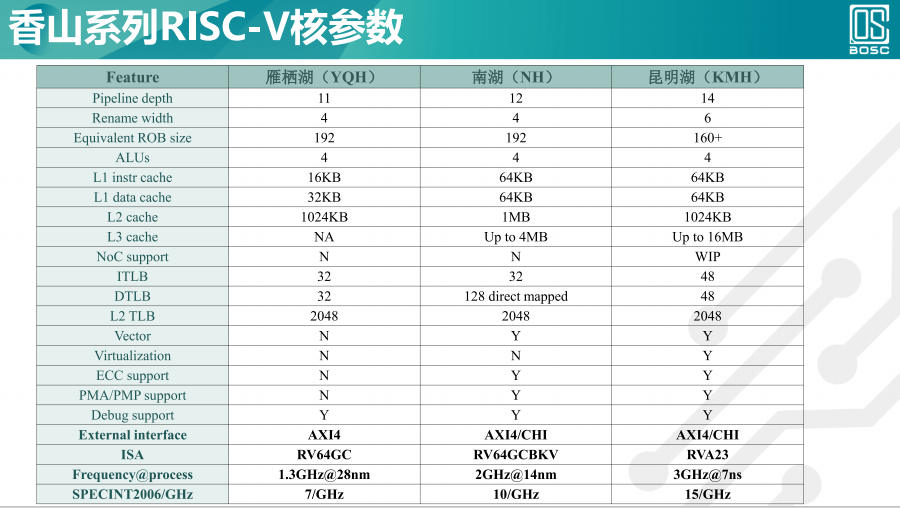 香山系列RISC-V核参数

BOSC

| Feature | 雁栖湖（YQH） | 南湖（NH） | 昆明湖（KMH） |
|---|---|---|---|
| Pipeline depth | 11 | 12 | 14 |
| Rename width | 4 | 4 | 6 |
| Equivalent ROB size | 192 | 192 | 160+ |
| ALUs | 4 | 4 | 4 |
| L1 instr cache | 16KB | 64KB | 64KB |
| L1 data cache | 32KB | 64KB | 64KB |
| L2 cache | 1024KB | 1MB | 1024KB |
| L3 cache | NA | Up to 4MB | Up to 16MB |
| NoC support | N | N | WIP |
| ITLB | 32 | 32 | 48 |
| DTLB | 32 | 128 direct mapped | 48 |
| L2 TLB | 2048 | 2048 | 2048 |
| Vector | N | Y | Y |
| Virtualization | N | N | Y |
| ECC support | N | Y | Y |
| PMA/PMP support | N | Y | Y |
| Debug support | Y | Y | Y |
| External interface | AXI4 | AXI4/CHI | AXI4/CHI |
| ISA | RV64GC | RV64GCBKV | RVA23 |
| Frequency@process | 1.3GHz@28nm | 2GHz@14nm | 3GHz@7ns |
| SPECINT2006/GHz | 7/GHz | 10/GHz | 15/GHz |